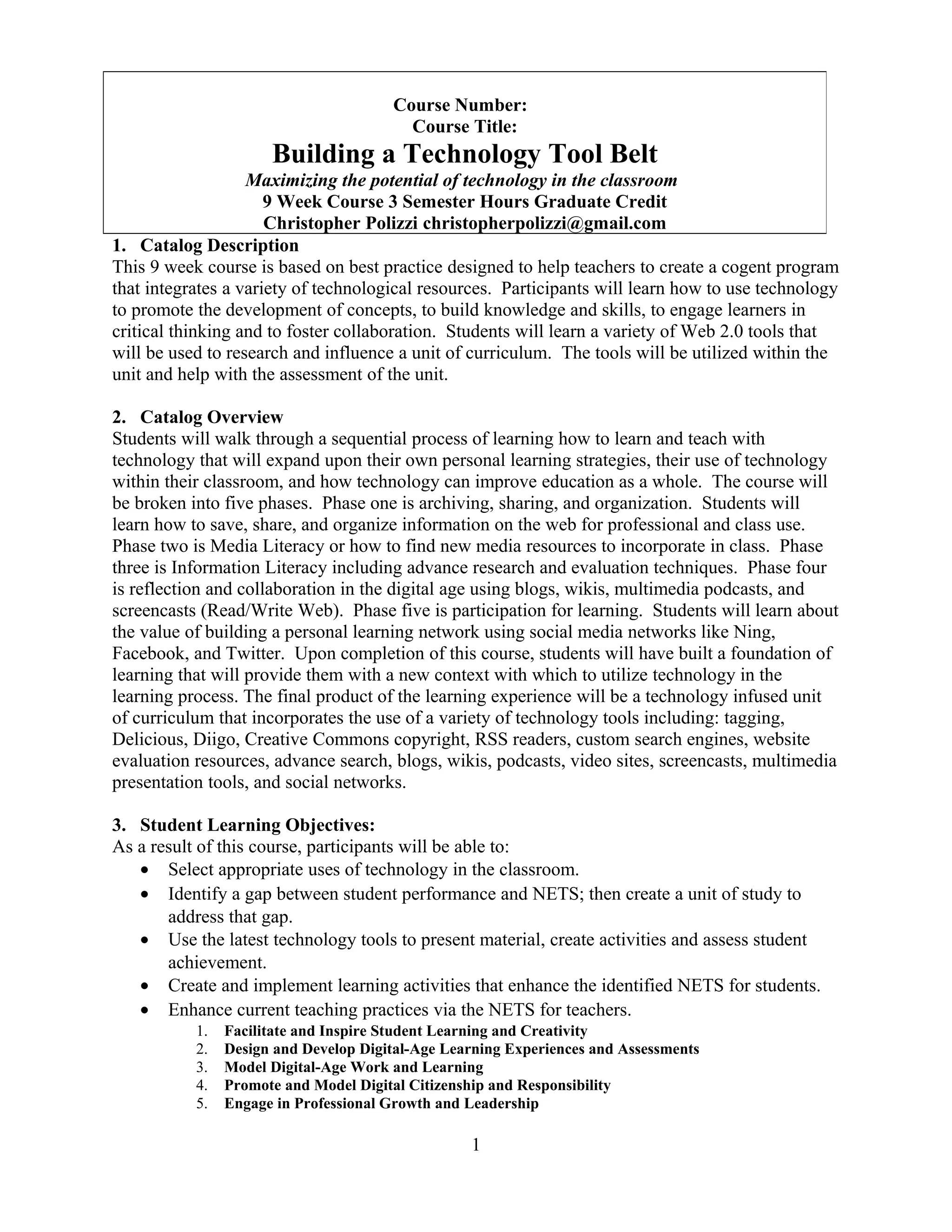 Course Number:
Course Title:
Building a Technology Tool Belt
Maximizing the potential of technology in the classroom
9 Week Course 3 Semester Hours Graduate Credit
Christopher Polizzi christopherpolizzi@gmail.com

1. Catalog Description
This 9 week course is based on best practice designed to help teachers to create a cogent program that integrates a variety of technological resources. Participants will learn how to use technology to promote the development of concepts, to build knowledge and skills, to engage learners in critical thinking and to foster collaboration. Students will learn a variety of Web 2.0 tools that will be used to research and influence a unit of curriculum. The tools will be utilized within the unit and help with the assessment of the unit.

2. Catalog Overview
Students will walk through a sequential process of learning how to learn and teach with technology that will expand upon their own personal learning strategies, their use of technology within their classroom, and how technology can improve education as a whole. The course will be broken into five phases. Phase one is archiving, sharing, and organization. Students will learn how to save, share, and organize information on the web for professional and class use. Phase two is Media Literacy or how to find new media resources to incorporate in class. Phase three is Information Literacy including advance research and evaluation techniques. Phase four is reflection and collaboration in the digital age using blogs, wikis, multimedia podcasts, and screencasts (Read/Write Web). Phase five is participation for learning. Students will learn about the value of building a personal learning network using social media networks like Ning, Facebook, and Twitter. Upon completion of this course, students will have built a foundation of learning that will provide them with a new context with which to utilize technology in the learning process. The final product of the learning experience will be a technology infused unit of curriculum that incorporates the use of a variety of technology tools including: tagging, Delicious, Diigo, Creative Commons copyright, RSS readers, custom search engines, website evaluation resources, advance search, blogs, wikis, podcasts, video sites, screencasts, multimedia presentation tools, and social networks.

3. Student Learning Objectives:
As a result of this course, participants will be able to:
• Select appropriate uses of technology in the classroom.
• Identify a gap between student performance and NETS; then create a unit of study to address that gap.
• Use the latest technology tools to present material, create activities and assess student achievement.
• Create and implement learning activities that enhance the identified NETS for students.
• Enhance current teaching practices via the NETS for teachers.
1. Facilitate and Inspire Student Learning and Creativity
2. Design and Develop Digital-Age Learning Experiences and Assessments
3. Model Digital-Age Work and Learning
4. Promote and Model Digital Citizenship and Responsibility
5. Engage in Professional Growth and Leadership

1